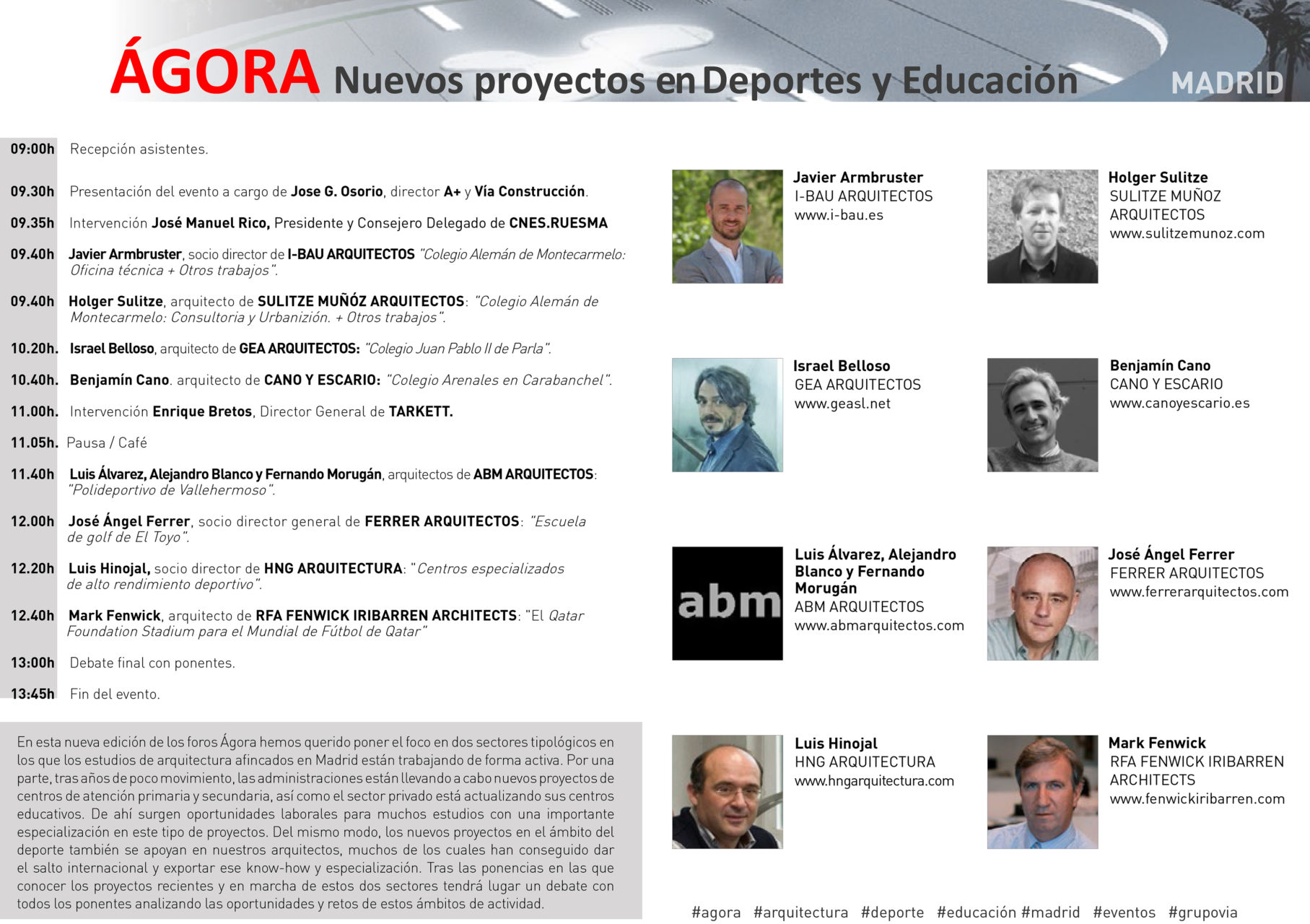 ÁGORA Nuevos proyectos en Deportes y Educación MADRID

09:00h Recepción asistentes.

09.30h Presentación del evento a cargo de Jose G. Osorio, director A+ y Vía Construcción.

09.35h Intervención José Manuel Rico, Presidente y Consejero Delegado de CNES.RUESMA

09.40h Javier Armbruster, socio director de I-BAU ARQUITECTOS "Colegio Alemán de Montecarmelo: Oficina técnica + Otros trabajos".

09.40h Holger Sulitze, arquitecto de SULITZE MUÑÓZ ARQUITECTOS: "Colegio Alemán de Montecarmelo: Consultoria y Urbanizión. + Otros trabajos".

10.20h. Israel Belloso, arquitecto de GEA ARQUITECTOS: "Colegio Juan Pablo II de Parla".

10.40h. Benjamín Cano. arquitecto de CANO Y ESCARIO: "Colegio Arenales en Carabanchel".

11.00h. Intervención Enrique Bretos, Director General de TARKETT.

11.05h. Pausa / Café

11.40h Luis Álvarez, Alejandro Blanco y Fernando Morugán, arquitectos de ABM ARQUITECTOS: "Polideportivo de Vallehermoso".

12.00h José Ángel Ferrer, socio director general de FERRER ARQUITECTOS: "Escuela de golf de El Toyo".

12.20h Luis Hinojal, socio director de HNG ARQUITECTURA: "Centros especializados de alto rendimiento deportivo".

12.40h Mark Fenwick, arquitecto de RFA FENWICK IRIBARREN ARCHITECTS: "El Qatar Foundation Stadium para el Mundial de Fútbol de Qatar"

13:00h Debate final con ponentes.

13:45h Fin del evento.

En esta nueva edición de los foros Ágora hemos querido poner el foco en dos sectores tipológicos en los que los estudios de arquitectura afincados en Madrid están trabajando de forma activa. Por una parte, tras años de poco movimiento, las administraciones están llevando a cabo nuevos proyectos de centros de atención primaria y secundaria, así como el sector privado está actualizando sus centros educativos. De ahí surgen oportunidades laborales para muchos estudios con una importante especialización en este tipo de proyectos. Del mismo modo, los nuevos proyectos en el ámbito del deporte también se apoyan en nuestros arquitectos, muchos de los cuales han conseguido dar el salto internacional y exportar ese know-how y especialización. Tras las ponencias en las que conocer los proyectos recientes y en marcha de estos dos sectores tendrá lugar un debate con todos los ponentes analizando las oportunidades y retos de estos ámbitos de actividad.

Javier Armbruster
I-BAU ARQUITECTOS
www.i-bau.es

Holger Sulitze
SULITZE MUÑOZ ARQUITECTOS
www.sulitzemunoz.com

Israel Belloso
GEA ARQUITECTOS
www.geasl.net

Benjamín Cano
CANO Y ESCARIO
www.canoyescario.es

abm

Luis Álvarez, Alejandro Blanco y Fernando Morugán
ABM ARQUITECTOS
www.abmarquitectos.com

José Ángel Ferrer
FERRER ARQUITECTOS
www.ferrerarquitectos.com

Luis Hinojal
HNG ARQUITECTURA
www.hngarquitectura.com

Mark Fenwick
RFA FENWICK IRIBARREN ARCHITECTS
www.fenwickiribarren.com

#agora #arquitectura #deporte #educación #madrid #eventos #grupovia